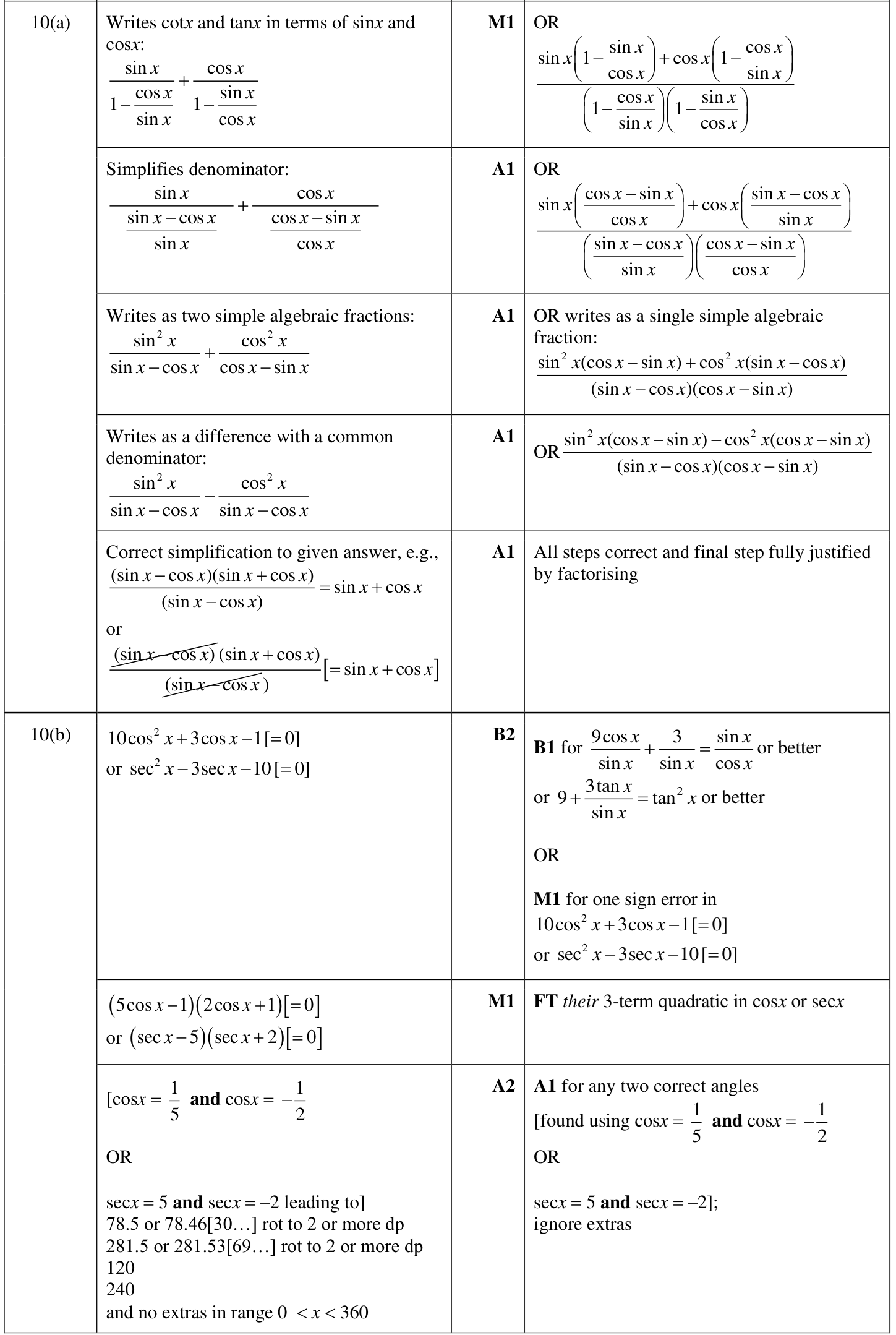 | 10(a) | Writes cotx and tanx in terms of sinx and cosx: $\frac{\sin x}{1-\frac{\cos x}{\sin x}}+\frac{\cos x}{1-\frac{\sin x}{\cos x}}$ | M1 | OR $\frac{\sin x\left(1-\frac{\sin x}{\cos x}\right)+\cos x\left(1-\frac{\cos x}{\sin x}\right)}{\left(1-\frac{\cos x}{\sin x}\right)\left(1-\frac{\sin x}{\cos x}\right)}$ |
|---|---|---|---|
| | Simplifies denominator: $\frac{\sin x}{\frac{\sin x-\cos x}{\sin x}}+\frac{\cos x}{\frac{\cos x-\sin x}{\cos x}}$ | A1 | OR $\frac{\sin x\left(\frac{\cos x-\sin x}{\cos x}\right)+\cos x\left(\frac{\sin x-\cos x}{\sin x}\right)}{\left(\frac{\sin x-\cos x}{\sin x}\right)\left(\frac{\cos x-\sin x}{\cos x}\right)}$ |
| | Writes as two simple algebraic fractions: $\frac{\sin^2 x}{\sin x-\cos x}+\frac{\cos^2 x}{\cos x-\sin x}$ | A1 | OR writes as a single simple algebraic fraction: $\frac{\sin^2 x(\cos x-\sin x)+\cos^2 x(\sin x-\cos x)}{(\sin x-\cos x)(\cos x-\sin x)}$ |
| | Writes as a difference with a common denominator: $\frac{\sin^2 x}{\sin x-\cos x}-\frac{\cos^2 x}{\sin x-\cos x}$ | A1 | OR $\frac{\sin^2 x(\cos x-\sin x)-\cos^2 x(\cos x-\sin x)}{(\sin x-\cos x)(\cos x-\sin x)}$ |
| | Correct simplification to given answer, e.g., $\frac{(\sin x-\cos x)(\sin x+\cos x)}{(\sin x-\cos x)}=\sin x+\cos x$ or $\frac{(\sin x-\cos x)(\sin x+\cos x)}{(\sin x-\cos x)}[=\sin x+\cos x]$ | A1 | All steps correct and final step fully justified by factorising |
| 10(b) | $10\cos^2 x+3\cos x-1[=0]$ or $\sec^2 x-3\sec x-10[=0]$ | B2 | B1 for $\frac{9\cos x}{\sin x}+\frac{3}{\sin x}=\frac{\sin x}{\cos x}$ or better or $9+\frac{3\tan x}{\sin x}=\tan^2 x$ or better OR M1 for one sign error in $10\cos^2 x+3\cos x-1[=0]$ or $\sec^2 x-3\sec x-10[=0]$ |
| | $(5\cos x-1)(2\cos x+1)[=0]$ or $(\sec x-5)(\sec x+2)[=0]$ | M1 | FT their 3-term quadratic in cosx or secx |
| | [cosx = $\frac{1}{5}$ and cosx = $-\frac{1}{2}$ OR secx = 5 and secx = –2 leading to] 78.5 or 78.46[30…] rot to 2 or more dp 281.5 or 281.53[69…] rot to 2 or more dp 120 240 and no extras in range 0 < x < 360 | A2 | A1 for any two correct angles [found using cosx = $\frac{1}{5}$ and cosx = $-\frac{1}{2}$ OR secx = 5 and secx = –2]; ignore extras |